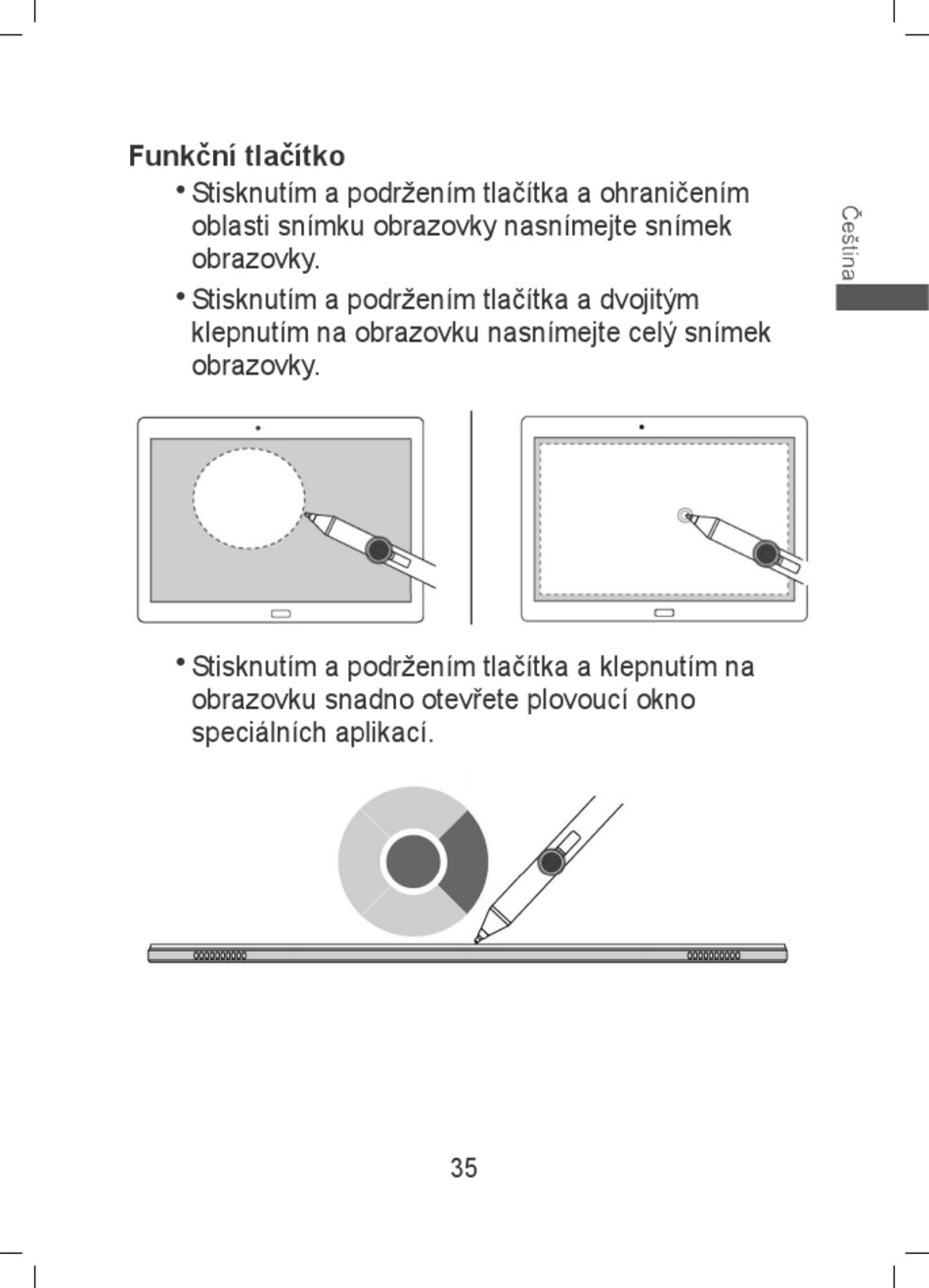 Funkční tlačítko

• Stisknutím a podržením tlačítka a ohraničením oblasti snímku obrazovky nasnímejte snímek obrazovky.

• Stisknutím a podržením tlačítka a dvojitým klepnutím na obrazovku nasnímejte celý snímek obrazovky.

Čeština

• Stisknutím a podržením tlačítka a klepnutím na obrazovku snadno otevřete plovoucí okno speciálních aplikací.

35